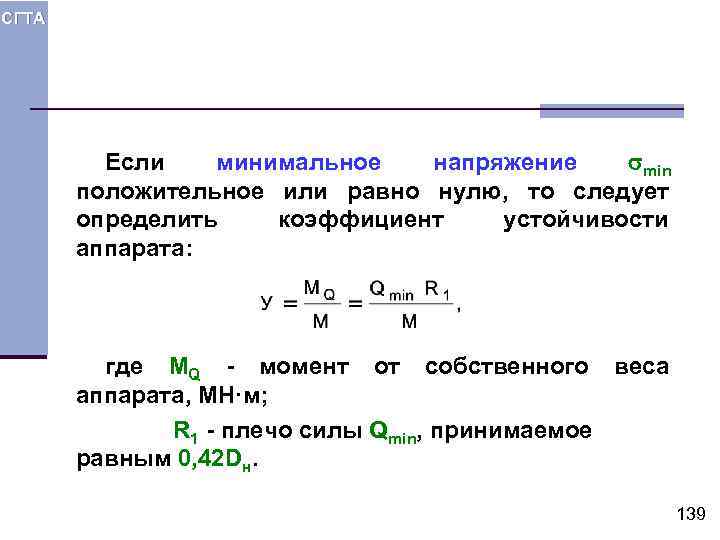 СГТА

Если минимальное напряжение $\sigma_{min}$ положительное или равно нулю, то следует определить коэффициент устойчивости аппарата:

$У = \frac{M_Q}{M} = \frac{Q_{min} R_1}{M}$,

где $M_Q$ - момент от собственного веса аппарата, МН·м;

$R_1$ - плечо силы $Q_{min}$, принимаемое равным $0,42D_н$.

139